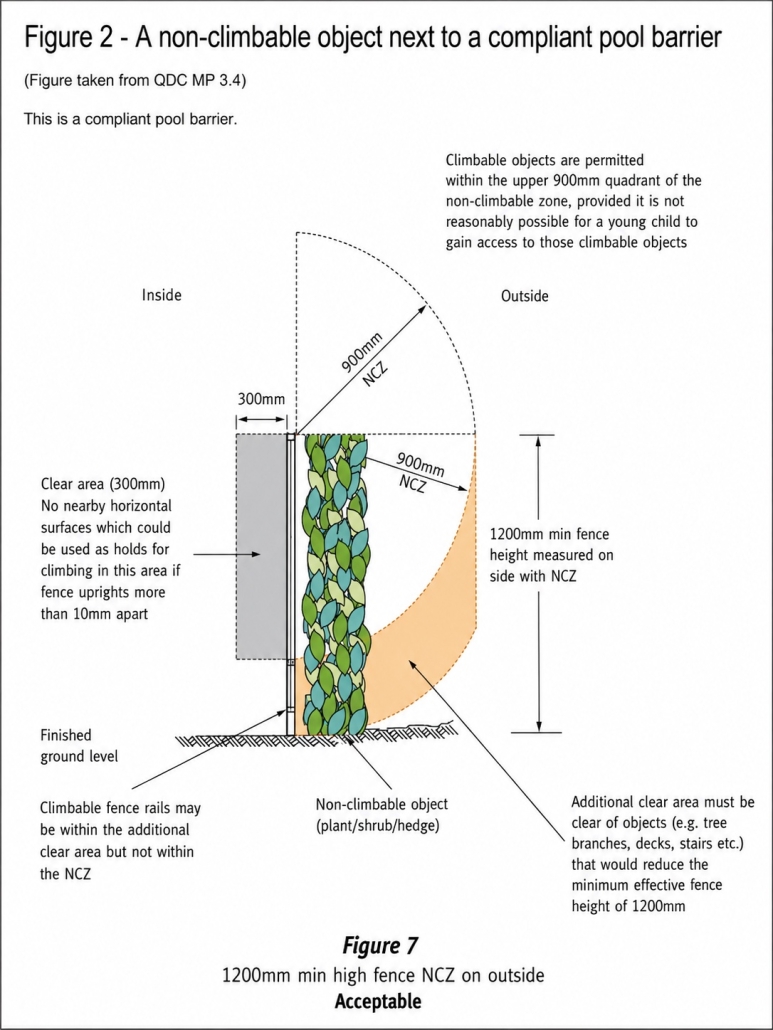 Figure 2 - A non-climbable object next to a compliant pool barrier

(Figure taken from QDC MP 3.4)

This is a compliant pool barrier.

Climbable objects are permitted within the upper 900mm quadrant of the non-climbable zone, provided it is not reasonably possible for a young child to gain access to those climbable objects

Inside

Outside

900mm NCZ

300mm

900mm NCZ

Clear area (300mm) No nearby horizontal surfaces which could be used as holds for climbing in this area if fence uprights more than 10mm apart

1200mm min fence height measured on side with NCZ

Finished ground level

Climbable fence rails may be within the additional clear area but not within the NCZ

Non-climbable object (plant/shrub/hedge)

Additional clear area must be clear of objects (e.g. tree branches, decks, stairs etc.) that would reduce the minimum effective fence height of 1200mm

Figure 7
1200mm min high fence NCZ on outside
Acceptable